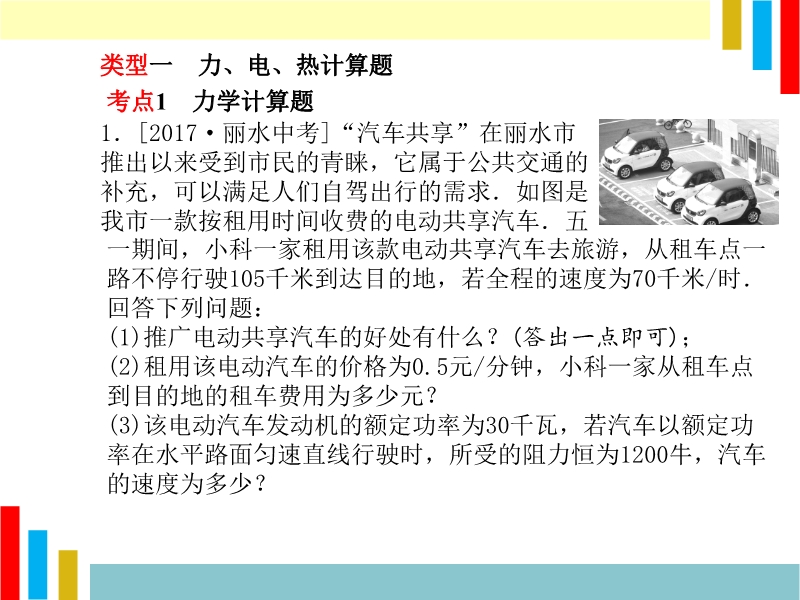 类型一 力、电、热计算题

考点1 力学计算题

1.[2017·丽水中考]“汽车共享”在丽水市推出以来受到市民的青睐，它属于公共交通的补充，可以满足人们自驾出行的需求．如图是我市一款按租用时间收费的电动共享汽车．五一期间，小科一家租用该款电动共享汽车去旅游，从租车点一路不停行驶105千米到达目的地，若全程的速度为70千米/时．回答下列问题：

(1)推广电动共享汽车的好处有什么？(答出一点即可)；

(2)租用该电动汽车的价格为0.5元/分钟，小科一家从租车点到目的地的租车费用为多少元？

(3)该电动汽车发动机的额定功率为30千瓦，若汽车以额定功率在水平路面匀速直线行驶时，所受的阻力恒为1200牛，汽车的速度为多少？